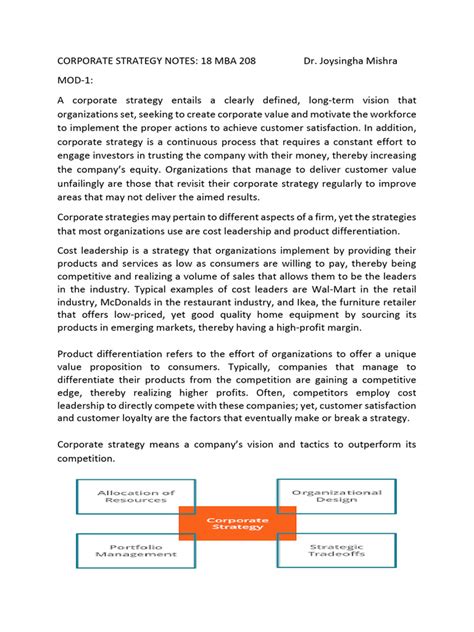 CORPORATE STRATEGY NOTES: 18 MBA 208 Dr. Joysingha Mishra

MOD-1:

A corporate strategy entails a clearly defined, long-term vision that organizations set, seeking to create corporate value and motivate the workforce to implement the proper actions to achieve customer satisfaction. In addition, corporate strategy is a continuous process that requires a constant effort to engage investors in trusting the company with their money, thereby increasing the company's equity. Organizations that manage to deliver customer value unfailingly are those that revisit their corporate strategy regularly to improve areas that may not deliver the aimed results.

Corporate strategies may pertain to different aspects of a firm, yet the strategies that most organizations use are cost leadership and product differentiation.

Cost leadership is a strategy that organizations implement by providing their products and services as low as consumers are willing to pay, thereby being competitive and realizing a volume of sales that allows them to be the leaders in the industry. Typical examples of cost leaders are Wal-Mart in the retail industry, McDonalds in the restaurant industry, and Ikea, the furniture retailer that offers low-priced, yet good quality home equipment by sourcing its products in emerging markets, thereby having a high-profit margin.

Product differentiation refers to the effort of organizations to offer a unique value proposition to consumers. Typically, companies that manage to differentiate their products from the competition are gaining a competitive edge, thereby realizing higher profits. Often, competitors employ cost leadership to directly compete with these companies; yet, customer satisfaction and customer loyalty are the factors that eventually make or break a strategy.

Corporate strategy means a company's vision and tactics to outperform its competition.

Allocation of Resources

Organizational Design

Corporate Strategy

Portfolio Management

Strategic Tradeoffs